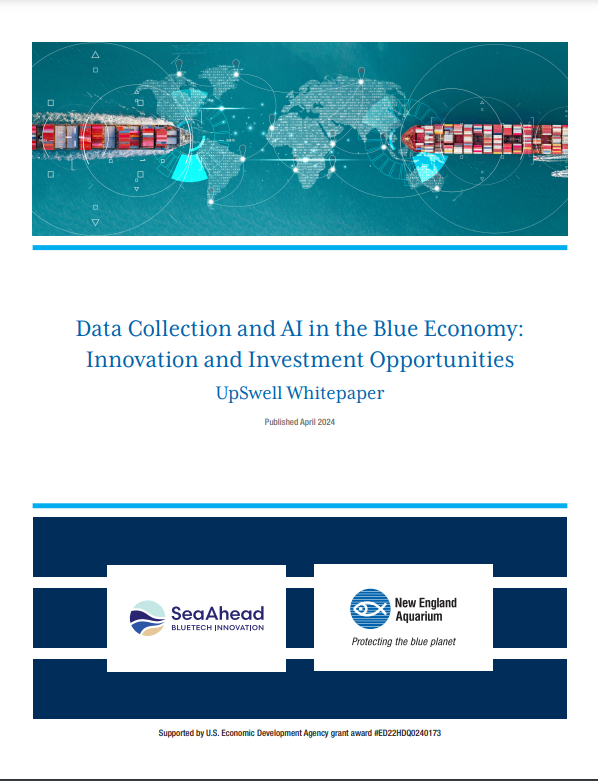 Data Collection and AI in the Blue Economy: Innovation and Investment Opportunities

UpSwell Whitepaper

Published April 2024

SeaAhead
BLUETECH INNOVATION

New England Aquarium
Protecting the blue planet

Supported by U.S. Economic Development Agency grant award #ED22HDQ0240173